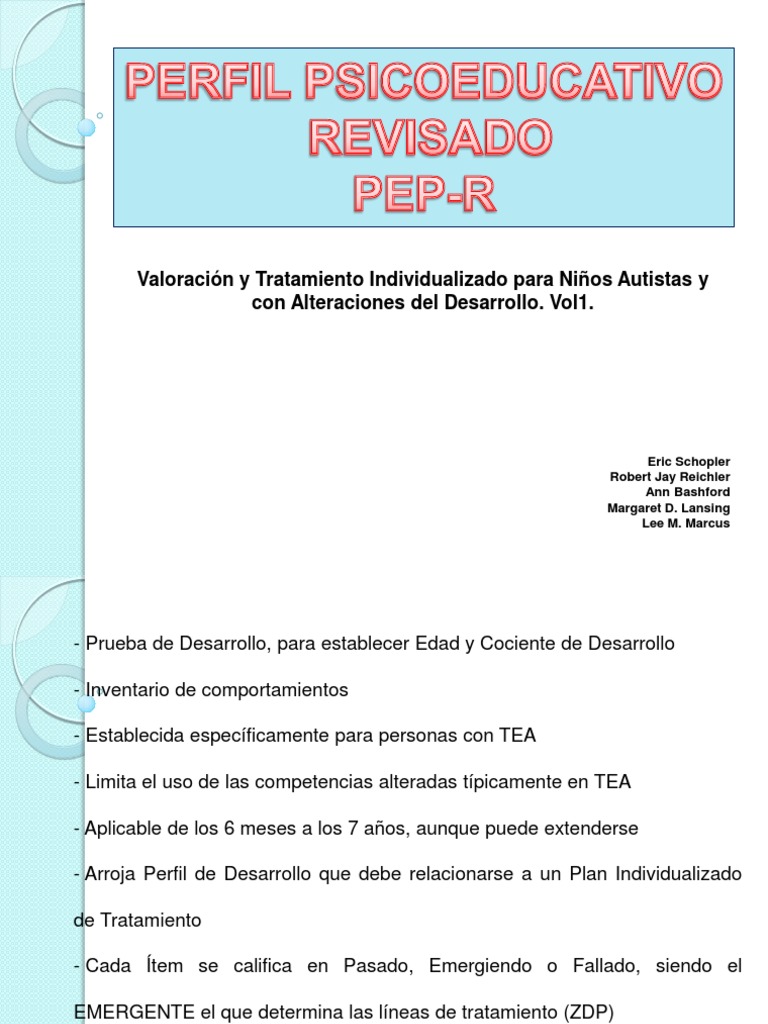 PERFIL PSICOEDUCATIVO REVISADO PEP-R

Valoración y Tratamiento Individualizado para Niños Autistas y con Alteraciones del Desarrollo. Vol1.

Eric Schopler
Robert Jay Reichler
Ann Bashford
Margaret D. Lansing
Lee M. Marcus

- Prueba de Desarrollo, para establecer Edad y Cociente de Desarrollo

- Inventario de comportamientos

- Establecida específicamente para personas con TEA

- Limita el uso de las competencias alteradas típicamente en TEA

- Aplicable de los 6 meses a los 7 años, aunque puede extenderse

- Arroja Perfil de Desarrollo que debe relacionarse a un Plan Individualizado de Tratamiento

- Cada Ítem se califica en Pasado, Emergiendo o Fallado, siendo el EMERGENTE el que determina las líneas de tratamiento (ZDP)